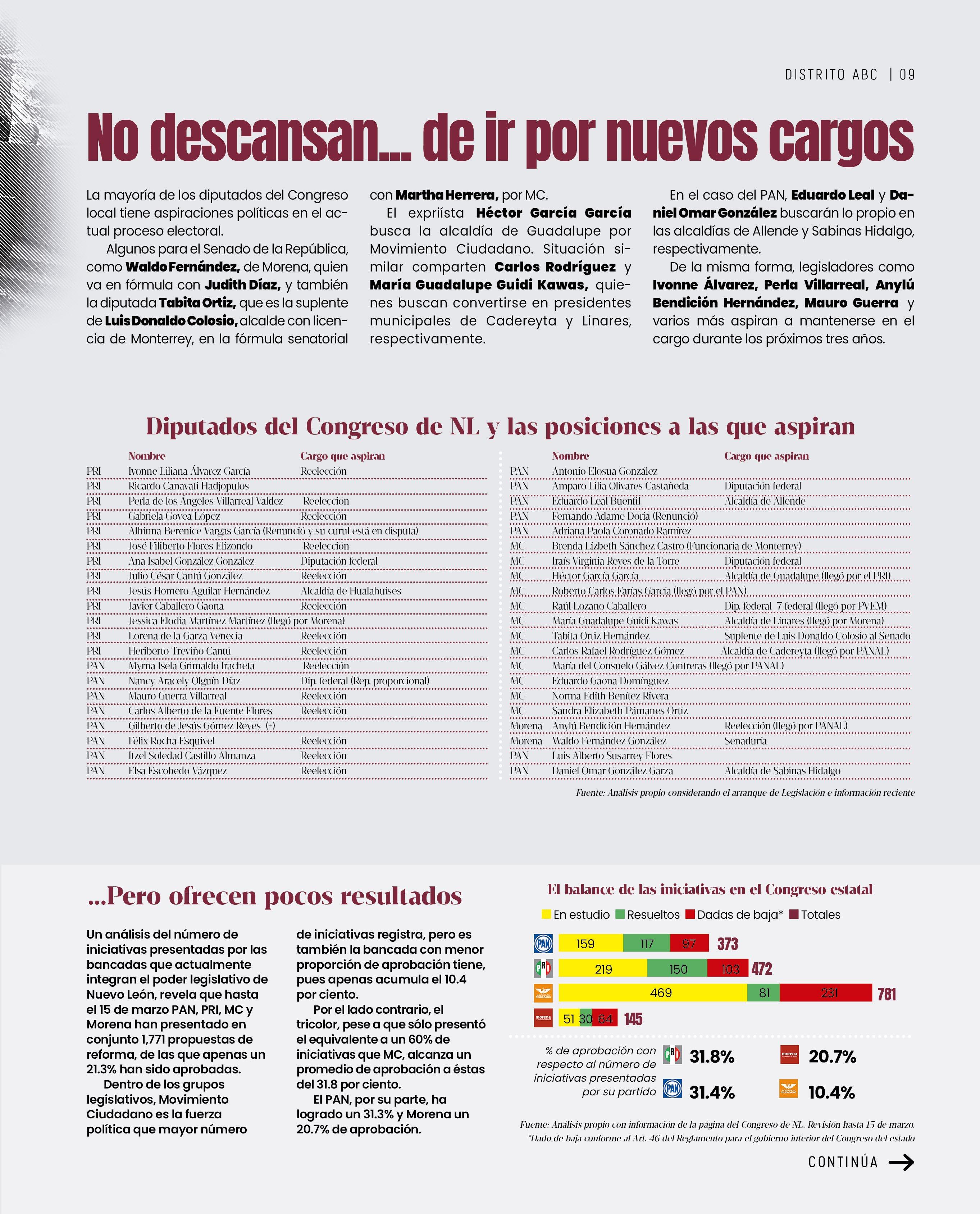 DISTRITO ABC | 09

No descansan... de ir por nuevos cargos

La mayoría de los diputados del Congreso local tiene aspiraciones políticas en el actual proceso electoral.

Algunos para el Senado de la República, como Waldo Fernández, de Morena, quien va en fórmula con Judith Díaz, y también la diputada Tabita Ortiz, que es la suplente de Luis Donaldo Colosio, alcalde con licencia de Monterrey, en la fórmula senatorial con Martha Herrera, por MC.

El expriísta Héctor García García busca la alcaldía de Guadalupe por Movimiento Ciudadano. Situación similar comparten Carlos Rodríguez y María Guadalupe Guidi Kawas, quienes buscan convertirse en presidentes municipales de Cadereyta y Linares, respectivamente.

En el caso del PAN, Eduardo Leal y Daniel Omar González buscarán lo propio en las alcaldías de Allende y Sabinas Hidalgo, respectivamente.

De la misma forma, legisladores como Ivonne Álvarez, Perla Villarreal, Anylú Bendición Hernández, Mauro Guerra y varios más aspiran a mantenerse en el cargo durante los próximos tres años.

Diputados del Congreso de NL y las posiciones a las que aspiran

| | Nombre | Cargo que aspiran |
|---|---|---|
| PRI | Ivonne Liliana Álvarez García | Reelección |
| PRI | Ricardo Canavati Hadjopulos | |
| PRI | Perla de los Ángeles Villarreal Valdez | Reelección |
| PRI | Gabriela Govea López | Reelección |
| PRI | Alhinna Berenice Vargas García (Renunció y su curul está en disputa) | |
| PRI | José Filiberto Flores Elizondo | Reelección |
| PRI | Ana Isabel González González | Diputación federal |
| PRI | Julio César Cantú González | Reelección |
| PRI | Jesús Homero Aguilar Hernández | Alcaldía de Hualahuises |
| PRI | Javier Caballero Gaona | Reelección |
| PRI | Jessica Elodia Martínez Martínez (llegó por Morena) | |
| PRI | Lorena de la Garza Venecia | Reelección |
| PRI | Heriberto Treviño Cantú | Reelección |
| PAN | Myrna Isela Grimaldo Iracheta | Reelección |
| PAN | Nancy Aracely Olguín Díaz | Dip. federal (Rep. proporcional) |
| PAN | Mauro Guerra Villarreal | Reelección |
| PAN | Carlos Alberto de la Fuente Flores | Reelección |
| PAN | Gilberto de Jesús Gómez Reyes (+) | |
| PAN | Félix Rocha Esquivel | Reelección |
| PAN | Itzel Soledad Castillo Almanza | Reelección |
| PAN | Elsa Escobedo Vázquez | Reelección |

| | Nombre | Cargo que aspiran |
|---|---|---|
| PAN | Antonio Elosua González | |
| PAN | Amparo Lilia Olivares Castañeda | Diputación federal |
| PAN | Eduardo Leal Buenfil | Alcaldía de Allende |
| PAN | Fernando Adame Doria (Renunció) | |
| PAN | Adriana Paola Coronado Ramírez | |
| MC | Brenda Lizbeth Sánchez Castro (Funcionaria de Monterrey) | |
| MC | Iraís Virginia Reyes de la Torre | Diputación federal |
| MC | Héctor García García | Alcaldía de Guadalupe (llegó por el PRI) |
| MC | Roberto Carlos Farías García (llegó por el PAN) | |
| MC | Raúl Lozano Caballero | Dip. federal 7 federal (llegó por PVEM) |
| MC | María Guadalupe Guidi Kawas | Alcaldía de Linares (llegó por Morena) |
| MC | Tabita Ortiz Hernández | Suplente de Luis Donaldo Colosio al Senado |
| MC | Carlos Rafael Rodríguez Gómez | Alcaldía de Cadereyta (llegó por PANAL) |
| MC | María del Consuelo Gálvez Contreras (llegó por PANAL) | |
| MC | Eduardo Gaona Domínguez | |
| MC | Norma Edith Benítez Rivera | |
| MC | Sandra Elizabeth Pámanes Ortiz | |
| Morena | Anylú Bendición Hernández | Reelección (llegó por PANAL) |
| Morena | Waldo Fernández González | Senaduría |
| PAN | Luis Alberto Susarrey Flores | |
| PAN | Daniel Omar González Garza | Alcaldía de Sabinas Hidalgo |

Fuente: Análisis propio considerando el arranque de Legislación e información reciente

...Pero ofrecen pocos resultados

Un análisis del número de iniciativas presentadas por las bancadas que actualmente integran el poder legislativo de Nuevo León, revela que hasta el 15 de marzo PAN, PRI, MC y Morena han presentado en conjunto 1,771 propuestas de reforma, de las que apenas un 21.3% han sido aprobadas.

Dentro de los grupos legislativos, Movimiento Ciudadano es la fuerza política que mayor número de iniciativas registra, pero es también la bancada con menor proporción de aprobación tiene, pues apenas acumula el 10.4 por ciento.

Por el lado contrario, el tricolor, pese a que sólo presentó el equivalente a un 60% de iniciativas que MC, alcanza un promedio de aprobación a éstas del 31.8 por ciento.

El PAN, por su parte, ha logrado un 31.3% y Morena un 20.7% de aprobación.

El balance de las iniciativas en el Congreso estatal
En estudio Resueltos Dadas de baja* Totales

PAN 159 117 97 373
PRI 219 150 103 472
MOVIMIENTO CIUDADANO 469 81 231 781
morena 51 30 64 145

% de aprobación con respecto al número de iniciativas presentadas por su partido
PRI 31.8%
morena 20.7%
PAN 31.4%
MOVIMIENTO CIUDADANO 10.4%

Fuente: Análisis propio con información de la página del Congreso de NL. Revisión hasta 15 de marzo.
*Dado de baja conforme al Art. 46 del Reglamento para el gobierno interior del Congreso del estado

CONTINÚA